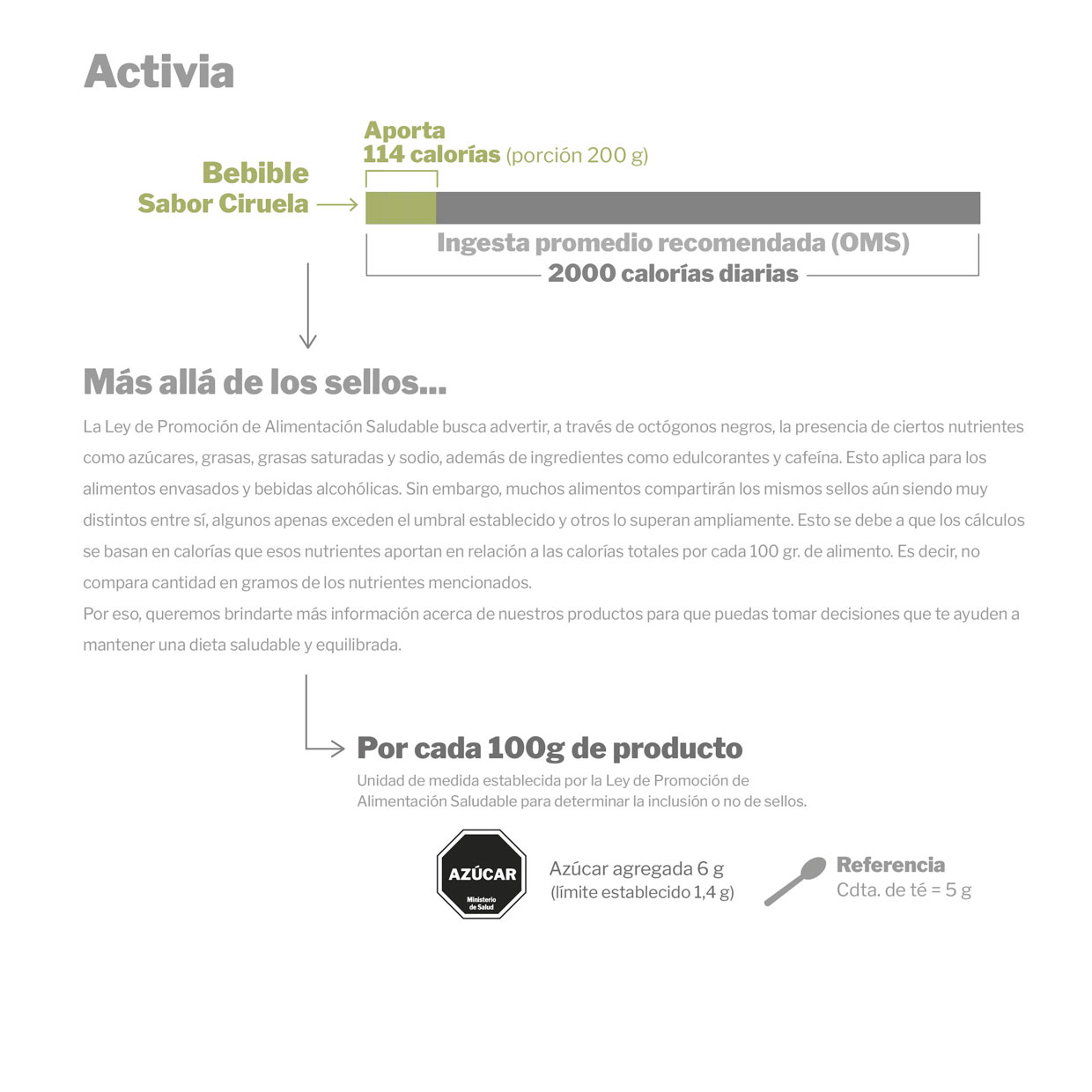 Activia

Bebible
Sabor Ciruela

Aporta
114 calorías (porción 200 g)

Ingesta promedio recomendada (OMS)
2000 calorías diarias

Más allá de los sellos...

La Ley de Promoción de Alimentación Saludable busca advertir, a través de octógonos negros, la presencia de ciertos nutrientes como azúcares, grasas, grasas saturadas y sodio, además de ingredientes como edulcorantes y cafeína. Esto aplica para los alimentos envasados y bebidas alcohólicas. Sin embargo, muchos alimentos compartirán los mismos sellos aún siendo muy distintos entre sí, algunos apenas exceden el umbral establecido y otros lo superan ampliamente. Esto se debe a que los cálculos se basan en calorías que esos nutrientes aportan en relación a las calorías totales por cada 100 gr. de alimento. Es decir, no compara cantidad en gramos de los nutrientes mencionados.
Por eso, queremos brindarte más información acerca de nuestros productos para que puedas tomar decisiones que te ayuden a mantener una dieta saludable y equilibrada.

Por cada 100g de producto
Unidad de medida establecida por la Ley de Promoción de Alimentación Saludable para determinar la inclusión o no de sellos.

AZÚCAR
Ministerio de Salud

Azúcar agregada 6 g
(límite establecido 1,4 g)

Referencia
Cdta. de té = 5 g